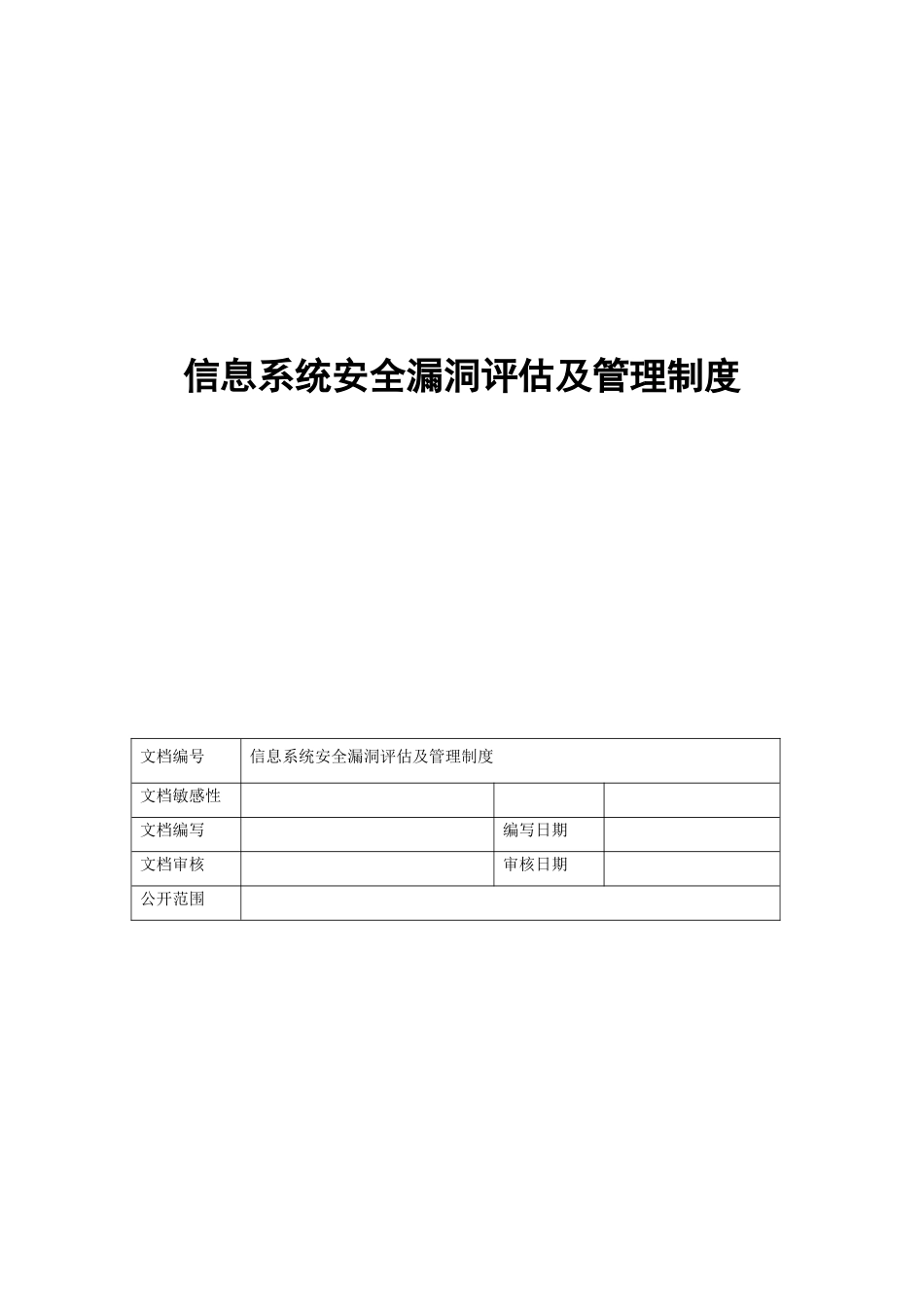 信息系统安全漏洞评估及管理制度

| 文档编号 | 信息系统安全漏洞评估及管理制度 | | |
|---|---|---|---|
| 文档敏感性 | | | |
| 文档编写 | | 编写日期 | |
| 文档审核 | | 审核日期 | |
| 公开范围 | | | |